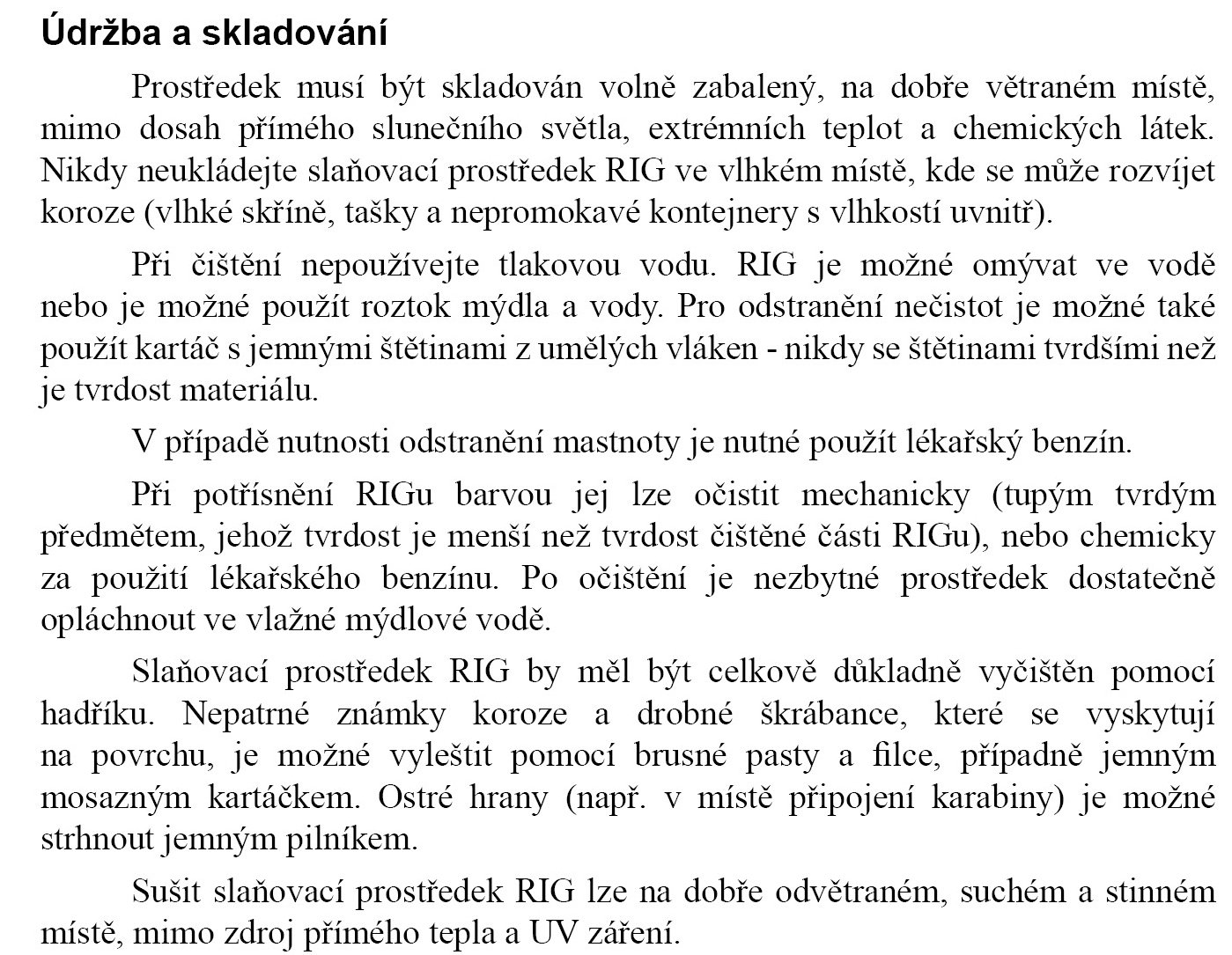 Údržba a skladování

Prostředek musí být skladován volně zabalený, na dobře větraném místě, mimo dosah přímého slunečního světla, extrémních teplot a chemických látek. Nikdy neukládejte slaňovací prostředek RIG ve vlhkém místě, kde se může rozvíjet koroze (vlhké skříně, tašky a nepromokavé kontejnery s vlhkostí uvnitř).

Při čištění nepoužívejte tlakovou vodu. RIG je možné omývat ve vodě nebo je možné použít roztok mýdla a vody. Pro odstranění nečistot je možné také použít kartáč s jemnými štětinami z umělých vláken - nikdy se štětinami tvrdšími než je tvrdost materiálu.

V případě nutnosti odstranění mastnoty je nutné použít lékařský benzín.

Při potřísnění RIGu barvou jej lze očistit mechanicky (tupým tvrdým předmětem, jehož tvrdost je menší než tvrdost čištěné části RIGu), nebo chemicky za použití lékařského benzínu. Po očištění je nezbytné prostředek dostatečně opláchnout ve vlažné mýdlové vodě.

Slaňovací prostředek RIG by měl být celkově důkladně vyčištěn pomocí hadříku. Nepatrné známky koroze a drobné škrábance, které se vyskytují na povrchu, je možné vyleštit pomocí brusné pasty a filce, případně jemným mosazným kartáčkem. Ostré hrany (např. v místě připojení karabiny) je možné strhnout jemným pilníkem.

Sušit slaňovací prostředek RIG lze na dobře odvětraném, suchém a stinném místě, mimo zdroj přímého tepla a UV záření.